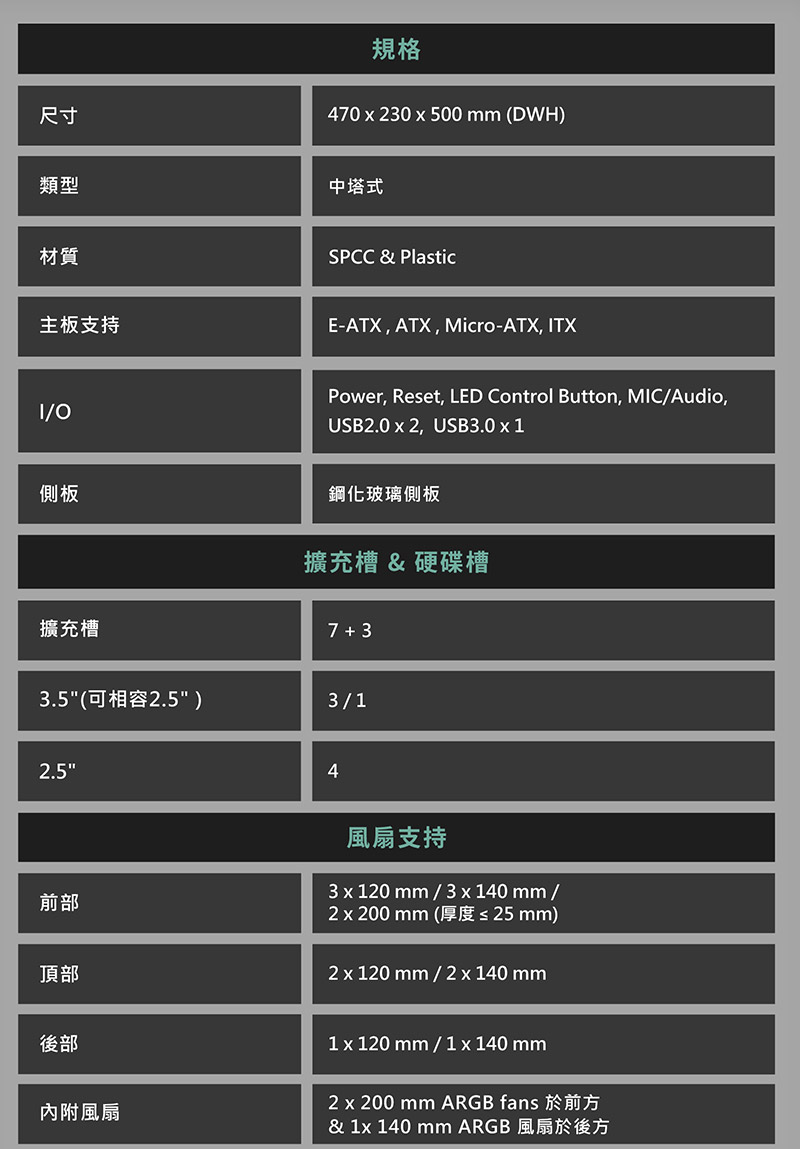 規格

尺寸
470 x 230 x 500 mm (DWH)

類型
中塔式

材質
SPCC & Plastic

主板支持
E-ATX , ATX , Micro-ATX, ITX

I/O
Power, Reset, LED Control Button, MIC/Audio, USB2.0 x 2, USB3.0 x 1

側板
鋼化玻璃側板

擴充槽 & 硬碟槽

擴充槽
7 + 3

3.5"(可相容2.5" )
3 / 1

2.5"
4

風扇支持

前部
3 x 120 mm / 3 x 140 mm / 2 x 200 mm (厚度 ≤ 25 mm)

頂部
2 x 120 mm / 2 x 140 mm

後部
1 x 120 mm / 1 x 140 mm

內附風扇
2 x 200 mm ARGB fans 於前方
& 1x 140 mm ARGB 風扇於後方